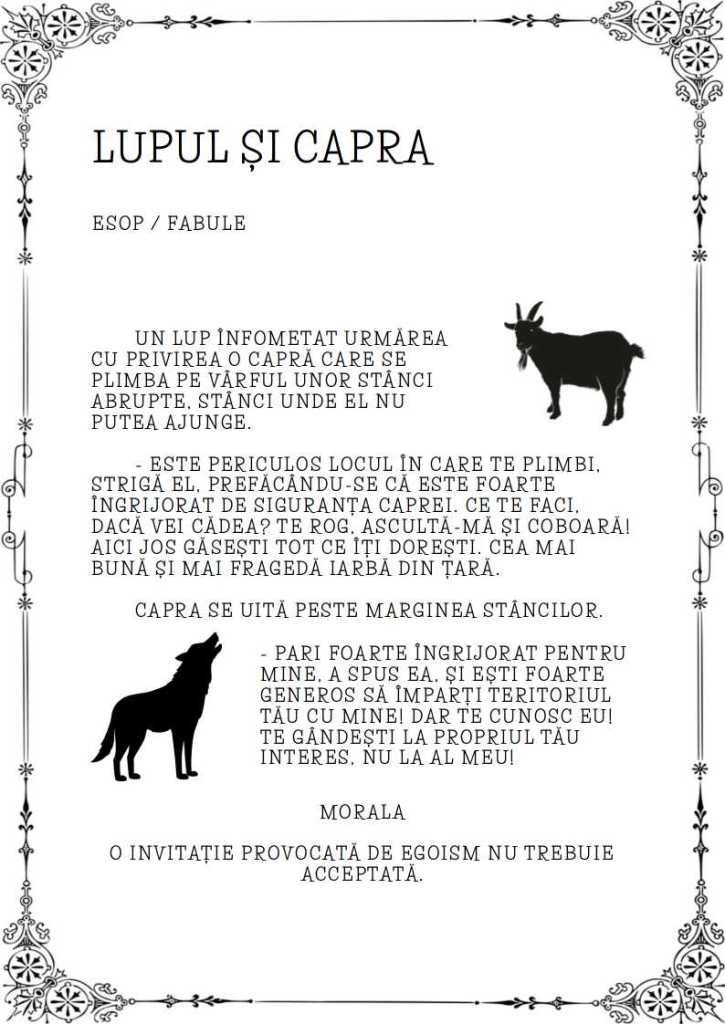 LUPUL ȘI CAPRA

ESOP / FABULE

UN LUP ÎNFOMETAT URMĂREA CU PRIVIREA O CAPRĂ CARE SE PLIMBA PE VÂRFUL UNOR STÂNCI ABRUPTE, STÂNCI UNDE EL NU PUTEA AJUNGE.

- ESTE PERICULOS LOCUL ÎN CARE TE PLIMBI, STRIGĂ EL, PREFĂCÂNDU-SE CĂ ESTE FOARTE ÎNGRIJORAT DE SIGURANȚA CAPREI. CE TE FACI, DACĂ VEI CĂDEA? TE ROG, ASCULTĂ-MĂ ȘI COBOARĂ! AICI JOS GĂSEȘTI TOT CE ÎȚI DOREȘTI. CEA MAI BUNĂ ȘI MAI FRAGEDĂ IARBĂ DIN ȚARĂ.

CAPRA SE UITĂ PESTE MARGINEA STÂNCILOR.

- PARI FOARTE ÎNGRIJORAT PENTRU MINE, A SPUS EA, ȘI EȘTI FOARTE GENEROS SĂ ÎMPARȚI TERITORIUL TĂU CU MINE! DAR TE CUNOSC EU! TE GÂNDEȘTI LA PROPRIUL TĂU INTERES, NU LA AL MEU!

MORALA

O INVITAȚIE PROVOCATĂ DE EGOISM NU TREBUIE ACCEPTATĂ.